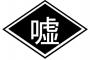 嘘